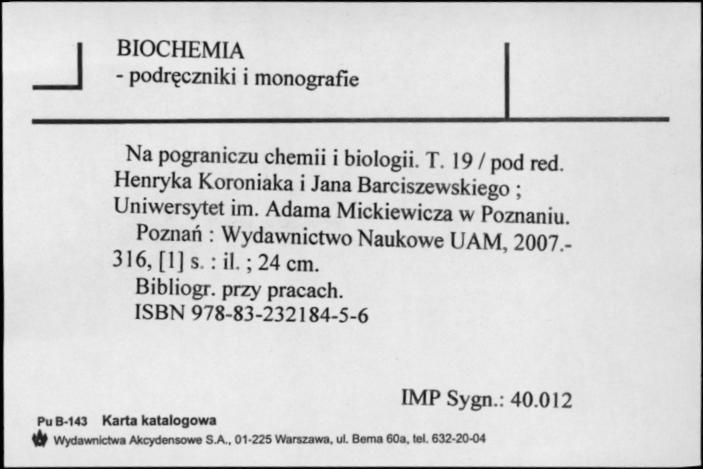 BIOCHEMIA
- podręczniki i monografie

Na pograniczu chemii i biologii. T. 19 / pod red. Henryka Koroniaka i Jana Barciszewskiego ; Uniwersytet im. Adama Mickiewicza w Poznaniu.
Poznań : Wydawnictwo Naukowe UAM, 2007.- 316, [1] s. : il. ; 24 cm.
Bibliogr. przy pracach.
ISBN 978-83-232184-5-6

IMP Sygn.: 40.012

Pu B-143 Karta katalogowa
Wydawnictwa Akcydensowe S.A., 01-225 Warszawa, ul. Bema 60a, tel. 632-20-04